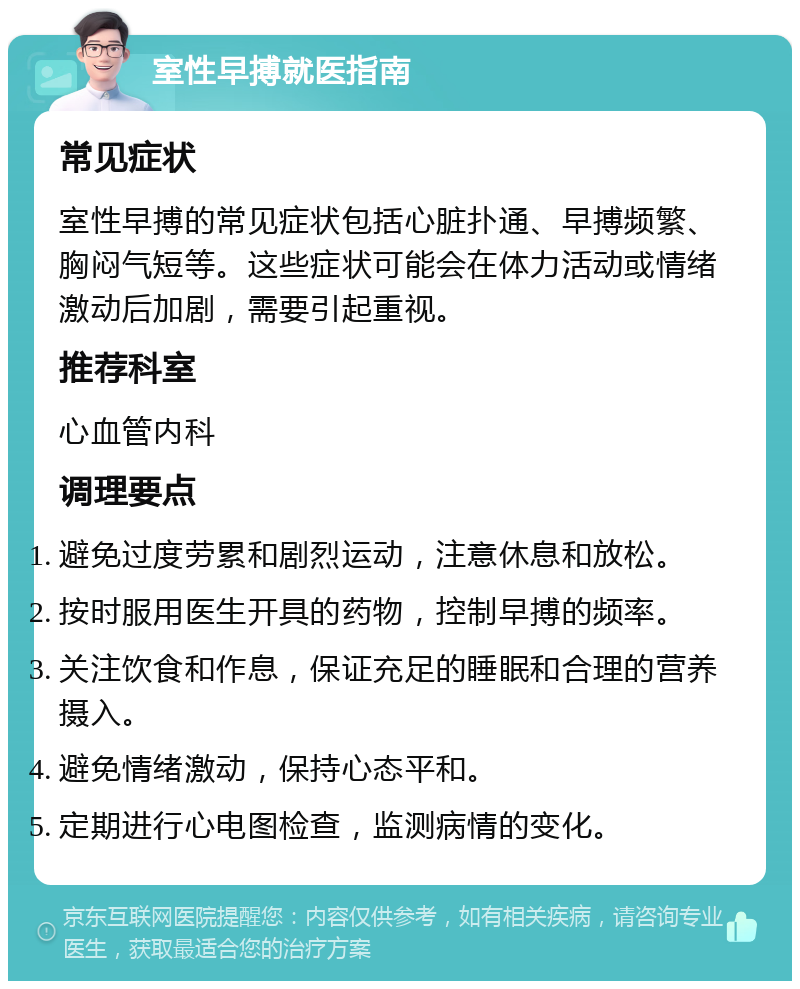 室性早搏就医指南

常见症状

室性早搏的常见症状包括心脏扑通、早搏频繁、胸闷气短等。这些症状可能会在体力活动或情绪激动后加剧，需要引起重视。

推荐科室

心血管内科

调理要点

1. 避免过度劳累和剧烈运动，注意休息和放松。
2. 按时服用医生开具的药物，控制早搏的频率。
3. 关注饮食和作息，保证充足的睡眠和合理的营养摄入。
4. 避免情绪激动，保持心态平和。
5. 定期进行心电图检查，监测病情的变化。

京东互联网医院提醒您：内容仅供参考，如有相关疾病，请咨询专业医生，获取最适合您的治疗方案